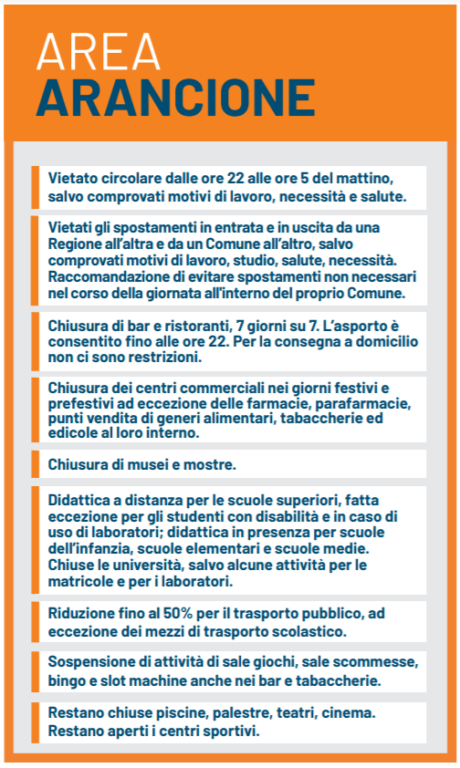 AREA
ARANCIONE

Vietato circolare dalle ore 22 alle ore 5 del mattino, salvo comprovati motivi di lavoro, necessità e salute.

Vietati gli spostamenti in entrata e in uscita da una Regione all'altra e da un Comune all'altro, salvo comprovati motivi di lavoro, studio, salute, necessità. Raccomandazione di evitare spostamenti non necessari nel corso della giornata all'interno del proprio Comune.

Chiusura di bar e ristoranti, 7 giorni su 7. L'asporto è consentito fino alle ore 22. Per la consegna a domicilio non ci sono restrizioni.

Chiusura dei centri commerciali nei giorni festivi e prefestivi ad eccezione delle farmacie, parafarmacie, punti vendita di generi alimentari, tabaccherie ed edicole al loro interno.

Chiusura di musei e mostre.

Didattica a distanza per le scuole superiori, fatta eccezione per gli studenti con disabilità e in caso di uso di laboratori; didattica in presenza per scuole dell'infanzia, scuole elementari e scuole medie. Chiuse le università, salvo alcune attività per le matricole e per i laboratori.

Riduzione fino al 50% per il trasporto pubblico, ad eccezione dei mezzi di trasporto scolastico.

Sospensione di attività di sale giochi, sale scommesse, bingo e slot machine anche nei bar e tabaccherie.

Restano chiuse piscine, palestre, teatri, cinema. Restano aperti i centri sportivi.